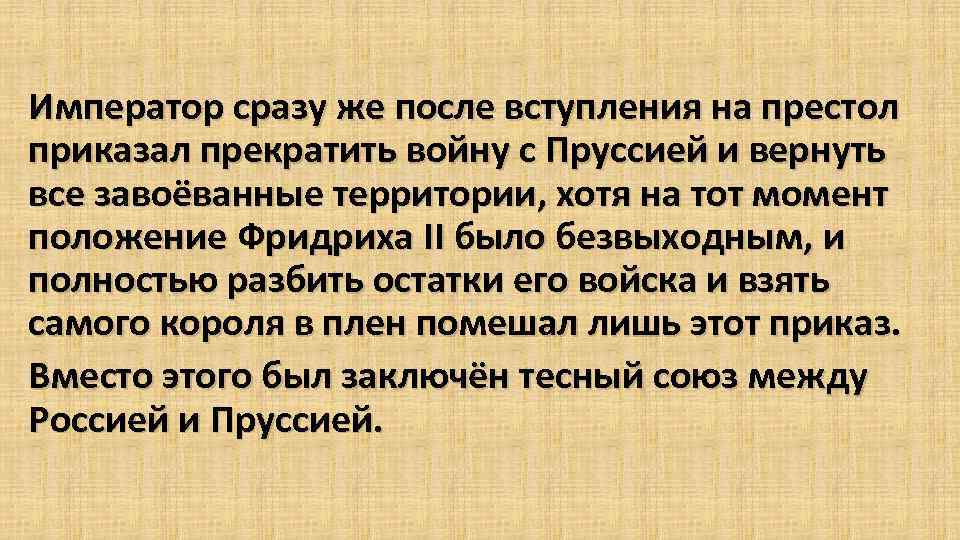 Император сразу же после вступления на престол приказал прекратить войну с Пруссией и вернуть все завоёванные территории, хотя на тот момент положение Фридриха II было безвыходным, и полностью разбить остатки его войска и взять самого короля в плен помешал лишь этот приказ.

Вместо этого был заключён тесный союз между Россией и Пруссией.